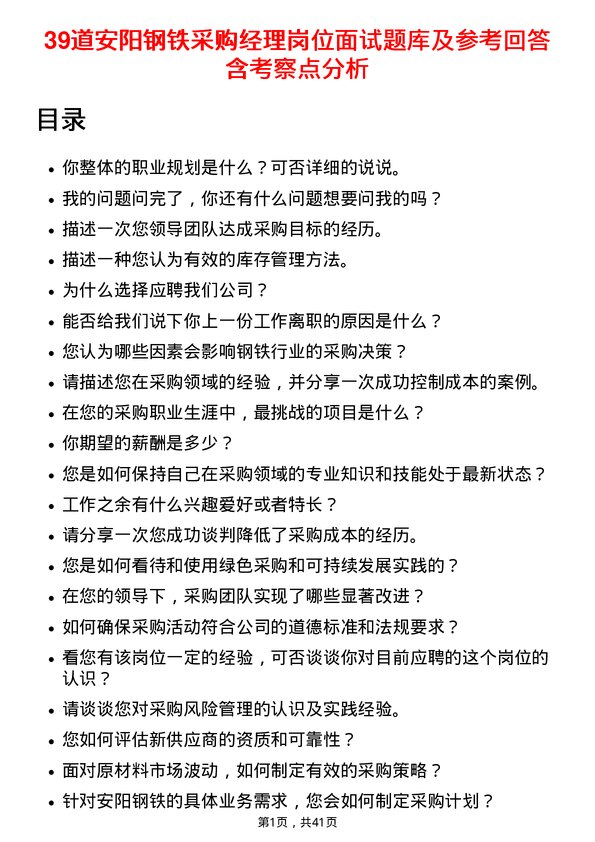 39道安阳钢铁采购经理岗位面试题库及参考回答含考察点分析

目录

- 你整体的职业规划是什么？可否详细的说说。
- 我的问题问完了，你还有什么问题想要问我的吗？
- 描述一次您领导团队达成采购目标的经历。
- 描述一种您认为有效的库存管理方法。
- 为什么选择应聘我们公司？
- 能否给我们说下你上一份工作离职的原因是什么？
- 您认为哪些因素会影响钢铁行业的采购决策？
- 请描述您在采购领域的经验，并分享一次成功控制成本的案例。
- 在您的采购职业生涯中，最挑战的项目是什么？
- 你期望的薪酬是多少？
- 您是如何保持自己在采购领域的专业知识和技能处于最新状态？
- 工作之余有什么兴趣爱好或者特长？
- 请分享一次您成功谈判降低了采购成本的经历。
- 您是如何看待和使用绿色采购和可持续发展实践的？
- 在您的领导下，采购团队实现了哪些显著改进？
- 如何确保采购活动符合公司的道德标准和法规要求？
- 看您有该岗位一定的经验，可否谈谈你对目前应聘的这个岗位的认识？
- 请谈谈您对采购风险管理的认识及实践经验。
- 您如何评估新供应商的资质和可靠性？
- 面对原材料市场波动，如何制定有效的采购策略？
- 针对安阳钢铁的具体业务需求，您会如何制定采购计划？

第1页，共41页